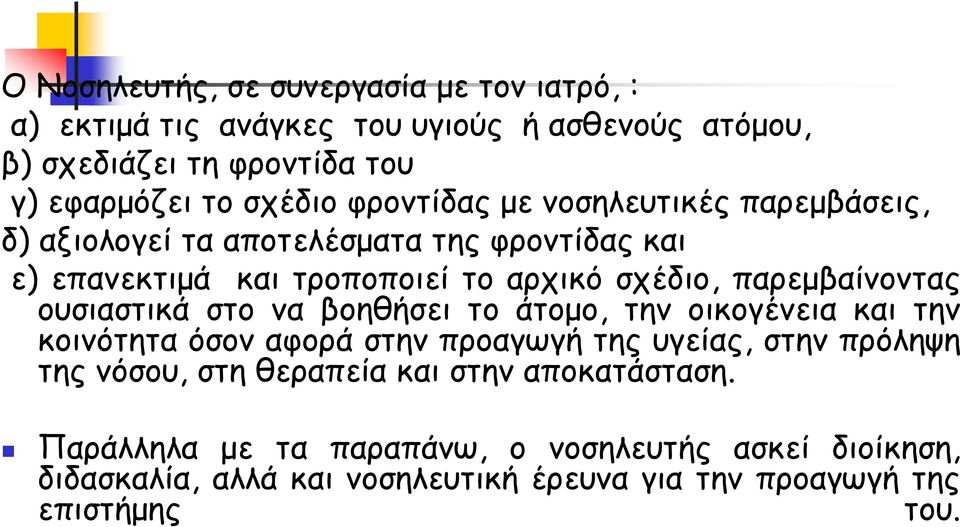 Ο Νοσηλευτής, σε συνεργασία με τον ιατρό, :
α) εκτιμά τις ανάγκες του υγιούς ή ασθενούς ατόμου,
β) σχεδιάζει τη φροντίδα του
γ) εφαρμόζει το σχέδιο φροντίδας με νοσηλευτικές παρεμβάσεις,
δ) αξιολογεί τα αποτελέσματα της φροντίδας και
ε) επανεκτιμά και τροποποιεί το αρχικό σχέδιο, παρεμβαίνοντας ουσιαστικά στο να βοηθήσει το άτομο, την οικογένεια και την κοινότητα όσον αφορά στην προαγωγή της υγείας, στην πρόληψη της νόσου, στη θεραπεία και στην αποκατάσταση.

Παράλληλα με τα παραπάνω, ο νοσηλευτής ασκεί διοίκηση, διδασκαλία, αλλά και νοσηλευτική έρευνα για την προαγωγή της επιστήμης του.